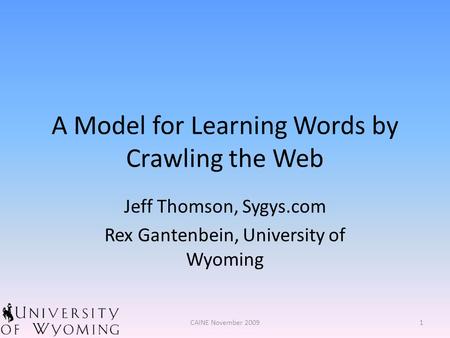 A Model for Learning Words by Crawling the Web

Jeff Thomson, Sygys.com

Rex Gantenbein, University of Wyoming

UNIVERSITY OF WYOMING

CAINE November 2009

1